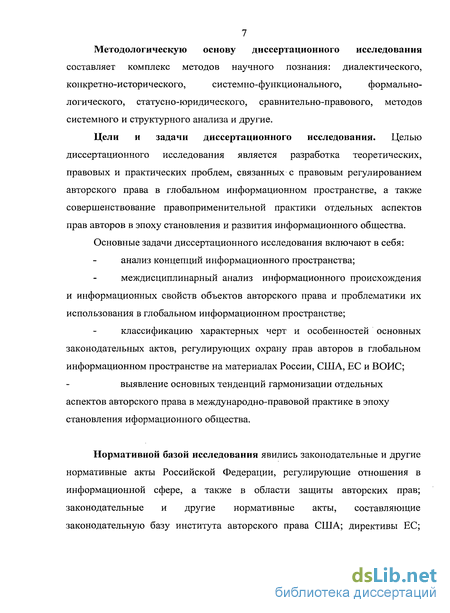 7

**Методологическую основу диссертационного исследования** составляет комплекс методов научного познания: диалектического, конкретно-исторического, системно-функционального, формально-логического, статусно-юридического, сравнительно-правового, методов системного и структурного анализа и другие.

**Цели и задачи диссертационного исследования.** Целью диссертационного исследования является разработка теоретических, правовых и практических проблем, связанных с правовым регулированием авторского права в глобальном информационном пространстве, а также совершенствование правоприменительной практики отдельных аспектов прав авторов в эпоху становления и развития информационного общества.

Основные задачи диссертационного исследования включают в себя:

- анализ концепций информационного пространства;

- междисциплинарный анализ информационного происхождения и информационных свойств объектов авторского права и проблематики их использования в глобальном информационном пространстве;

- классификацию характерных черт и особенностей основных законодательных актов, регулирующих охрану прав авторов в глобальном информационном пространстве на материалах России, США, ЕС и ВОИС;

- выявление основных тенденций гармонизации отдельных аспектов авторского права в международно-правовой практике в эпоху становления иформационного общества.

**Нормативной базой исследования** явились законодательные и другие нормативные акты Российской Федерации, регулирующие отношения в информационной сфере, а также в области защиты авторских прав; законодательные и другие нормативные акты, составляющие законодательную базу института авторского права США; директивы ЕС;

dsLib.net
библиотека диссертаций